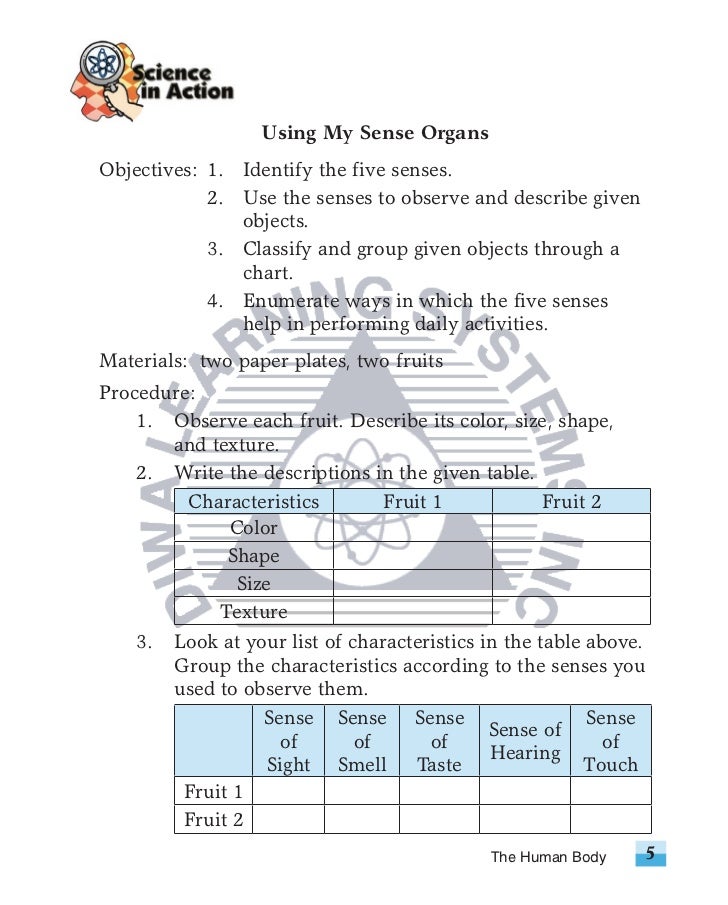 Science in Action

Using My Sense Organs

Objectives: 1. Identify the five senses.
2. Use the senses to observe and describe given objects.
3. Classify and group given objects through a chart.
4. Enumerate ways in which the five senses help in performing daily activities.

Materials: two paper plates, two fruits

Procedure:
1. Observe each fruit. Describe its color, size, shape, and texture.
2. Write the descriptions in the given table.

| Characteristics | Fruit 1 | Fruit 2 |
|---|---|---|
| Color | | |
| Shape | | |
| Size | | |
| Texture | | |

3. Look at your list of characteristics in the table above. Group the characteristics according to the senses you used to observe them.

| | Sense of Sight | Sense of Smell | Sense of Taste | Sense of Hearing | Sense of Touch |
|---|---|---|---|---|---|
| Fruit 1 | | | | | |
| Fruit 2 | | | | | |

DIWA LEARNING SYSTEMS INC

The Human Body 5